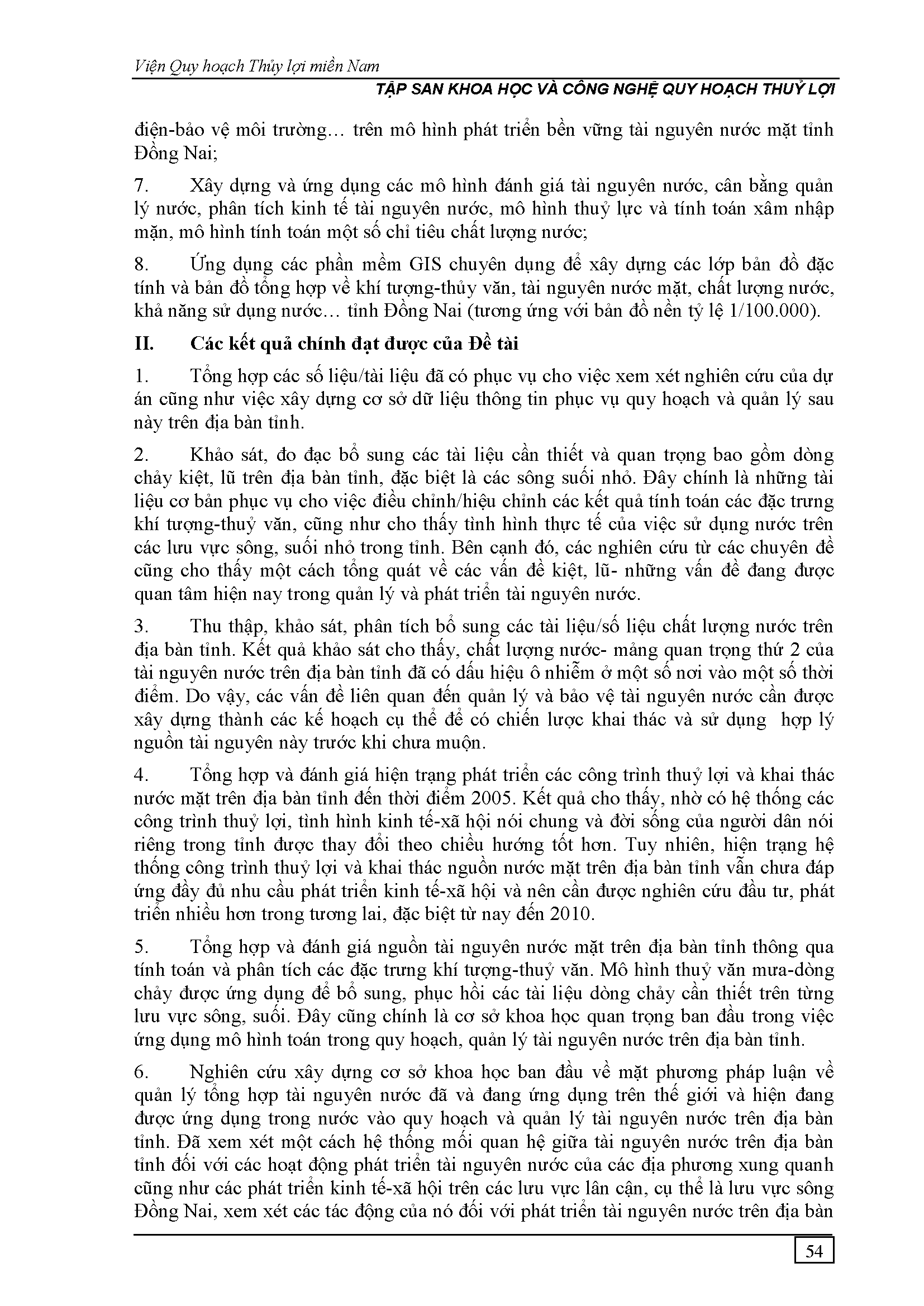 Viện Quy hoạch Thủy lợi miền Nam

TẬP SAN KHOA HỌC VÀ CÔNG NGHỆ QUY HOẠCH THUỶ LỢI

điện-bảo vệ môi trường… trên mô hình phát triển bền vững tài nguyên nước mặt tỉnh Đồng Nai;

7. Xây dựng và ứng dụng các mô hình đánh giá tài nguyên nước, cân bằng quản lý nước, phân tích kinh tế tài nguyên nước, mô hình thuỷ lực và tính toán xâm nhập mặn, mô hình tính toán một số chỉ tiêu chất lượng nước;

8. Ứng dụng các phần mềm GIS chuyên dụng để xây dựng các lớp bản đồ đặc tính và bản đồ tổng hợp về khí tượng-thủy văn, tài nguyên nước mặt, chất lượng nước, khả năng sử dụng nước… tỉnh Đồng Nai (tương ứng với bản đồ nền tỷ lệ 1/100.000).

II. Các kết quả chính đạt được của Đề tài

1. Tổng hợp các số liệu/tài liệu đã có phục vụ cho việc xem xét nghiên cứu của dự án cũng như việc xây dựng cơ sở dữ liệu thông tin phục vụ quy hoạch và quản lý sau này trên địa bàn tỉnh.

2. Khảo sát, đo đạc bổ sung các tài liệu cần thiết và quan trọng bao gồm dòng chảy kiệt, lũ trên địa bàn tỉnh, đặc biệt là các sông suối nhỏ. Đây chính là những tài liệu cơ bản phục vụ cho việc điều chỉnh/hiệu chỉnh các kết quả tính toán các đặc trưng khí tượng-thuỷ văn, cũng như cho thấy tình hình thực tế của việc sử dụng nước trên các lưu vực sông, suối nhỏ trong tỉnh. Bên cạnh đó, các nghiên cứu từ các chuyên đề cũng cho thấy một cách tổng quát về các vấn đề kiệt, lũ- những vấn đề đang được quan tâm hiện nay trong quản lý và phát triển tài nguyên nước.

3. Thu thập, khảo sát, phân tích bổ sung các tài liệu/số liệu chất lượng nước trên địa bàn tỉnh. Kết quả khảo sát cho thấy, chất lượng nước- mảng quan trọng thứ 2 của tài nguyên nước trên địa bàn tỉnh đã có dấu hiệu ô nhiễm ở một số nơi vào một số thời điểm. Do vậy, các vấn đề liên quan đến quản lý và bảo vệ tài nguyên nước cần được xây dựng thành các kế hoạch cụ thể để có chiến lược khai thác và sử dụng hợp lý nguồn tài nguyên này trước khi chưa muộn.

4. Tổng hợp và đánh giá hiện trạng phát triển các công trình thuỷ lợi và khai thác nước mặt trên địa bàn tỉnh đến thời điểm 2005. Kết quả cho thấy, nhờ có hệ thống các công trình thuỷ lợi, tình hình kinh tế-xã hội nói chung và đời sống của người dân nói riêng trong tỉnh được thay đổi theo chiều hướng tốt hơn. Tuy nhiên, hiện trạng hệ thống công trình thuỷ lợi và khai thác nguồn nước mặt trên địa bàn tỉnh vẫn chưa đáp ứng đầy đủ nhu cầu phát triển kinh tế-xã hội và nên cần được nghiên cứu đầu tư, phát triển nhiều hơn trong tương lai, đặc biệt từ nay đến 2010.

5. Tổng hợp và đánh giá nguồn tài nguyên nước mặt trên địa bàn tỉnh thông qua tính toán và phân tích các đặc trưng khí tượng-thuỷ văn. Mô hình thuỷ văn mưa-dòng chảy được ứng dụng để bổ sung, phục hồi các tài liệu dòng chảy cần thiết trên từng lưu vực sông, suối. Đây cũng chính là cơ sở khoa học quan trọng ban đầu trong việc ứng dụng mô hình toán trong quy hoạch, quản lý tài nguyên nước trên địa bàn tỉnh.

6. Nghiên cứu xây dựng cơ sở khoa học ban đầu về mặt phương pháp luận về quản lý tổng hợp tài nguyên nước đã và đang ứng dụng trên thế giới và hiện đang được ứng dụng trong nước vào quy hoạch và quản lý tài nguyên nước trên địa bàn tỉnh. Đã xem xét một cách hệ thống mối quan hệ giữa tài nguyên nước trên địa bàn tỉnh đối với các hoạt động phát triển tài nguyên nước của các địa phương xung quanh cũng như các phát triển kinh tế-xã hội trên các lưu vực lân cận, cụ thể là lưu vực sông Đồng Nai, xem xét các tác động của nó đối với phát triển tài nguyên nước trên địa bàn

54